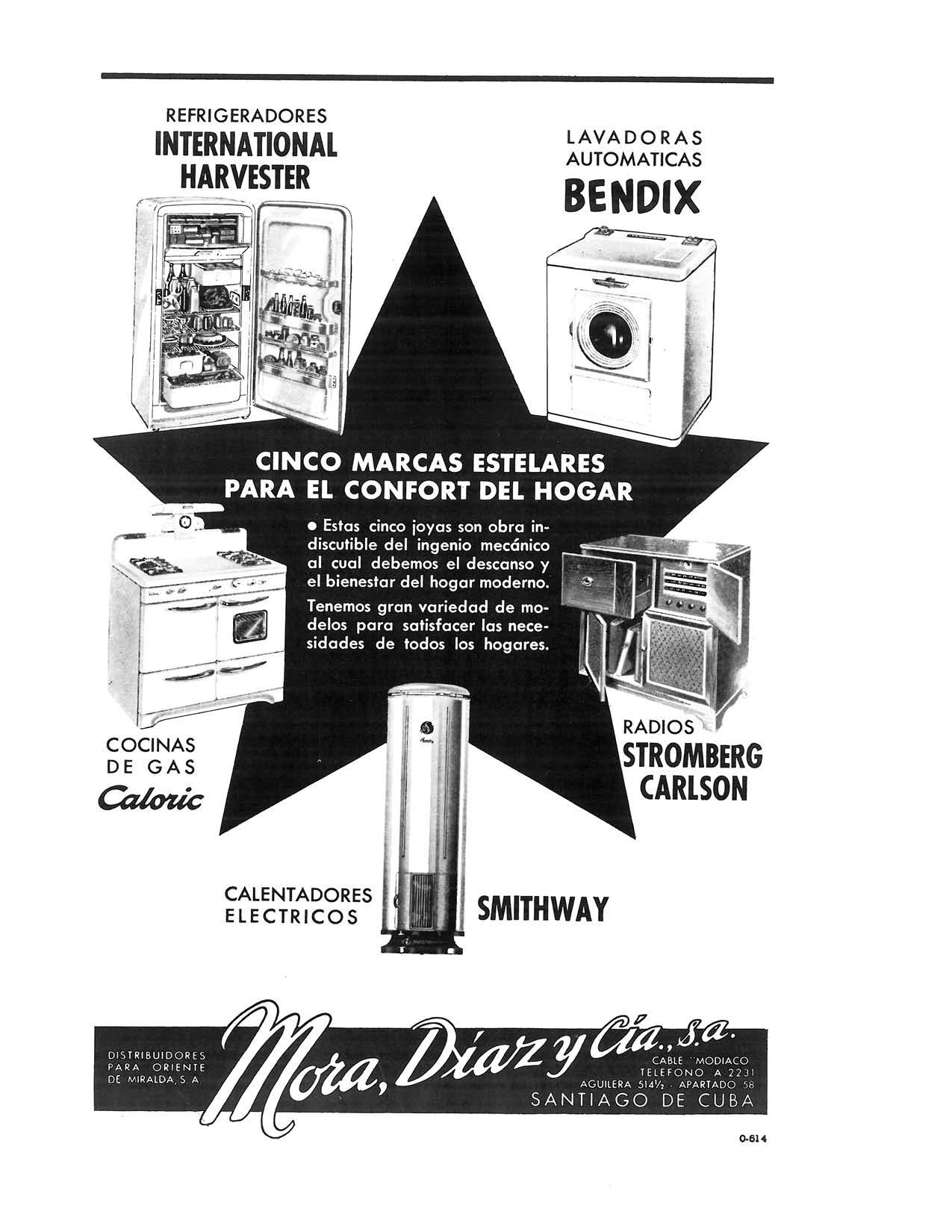 REFRIGERADORES
INTERNATIONAL HARVESTER

LAVADORAS AUTOMATICAS
BENDIX

CINCO MARCAS ESTELARES PARA EL CONFORT DEL HOGAR

• Estas cinco joyas son obra indiscutible del ingenio mecánico al cual debemos el descanso y el bienestar del hogar moderno.

Tenemos gran variedad de modelos para satisfacer las necesidades de todos los hogares.

COCINAS DE GAS
Caloric

RADIOS
STROMBERG CARLSON

CALENTADORES ELECTRICOS
SMITHWAY

DISTRIBUIDORES PARA ORIENTE DE MIRALDA, S. A.

Mora, Díaz y Cía., s.a.

CABLE "MODIACO"
TELEFONO A-2231
AGUILERA 514½ - APARTADO 58
SANTIAGO DE CUBA

O-614